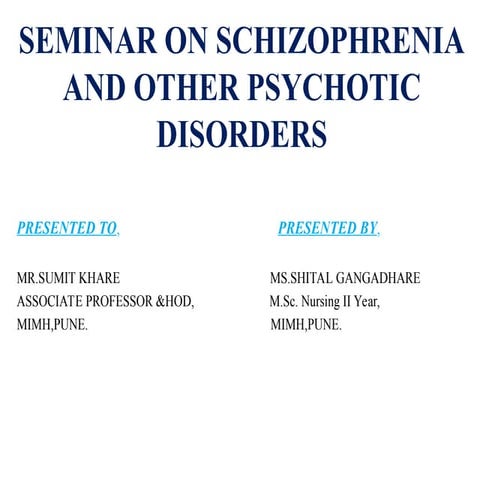 SEMINAR ON SCHIZOPHRENIA AND OTHER PSYCHOTIC DISORDERS

PRESENTED TO,

MR.SUMIT KHARE
ASSOCIATE PROFESSOR &HOD,
MIMH,PUNE.

PRESENTED BY,

MS.SHITAL GANGADHARE
M.Sc. Nursing II Year,
MIMH,PUNE.